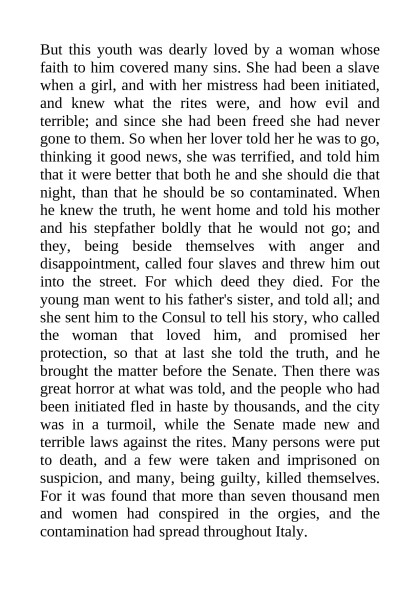 But this youth was dearly loved by a woman whose faith to him covered many sins. She had been a slave when a girl, and with her mistress had been initiated, and knew what the rites were, and how evil and terrible; and since she had been freed she had never gone to them. So when her lover told her he was to go, thinking it good news, she was terrified, and told him that it were better that both he and she should die that night, than that he should be so contaminated. When he knew the truth, he went home and told his mother and his stepfather boldly that he would not go; and they, being beside themselves with anger and disappointment, called four slaves and threw him out into the street. For which deed they died. For the young man went to his father's sister, and told all; and she sent him to the Consul to tell his story, who called the woman that loved him, and promised her protection, so that at last she told the truth, and he brought the matter before the Senate. Then there was great horror at what was told, and the people who had been initiated fled in haste by thousands, and the city was in a turmoil, while the Senate made new and terrible laws against the rites. Many persons were put to death, and a few were taken and imprisoned on suspicion, and many, being guilty, killed themselves. For it was found that more than seven thousand men and women had conspired in the orgies, and the contamination had spread throughout Italy.